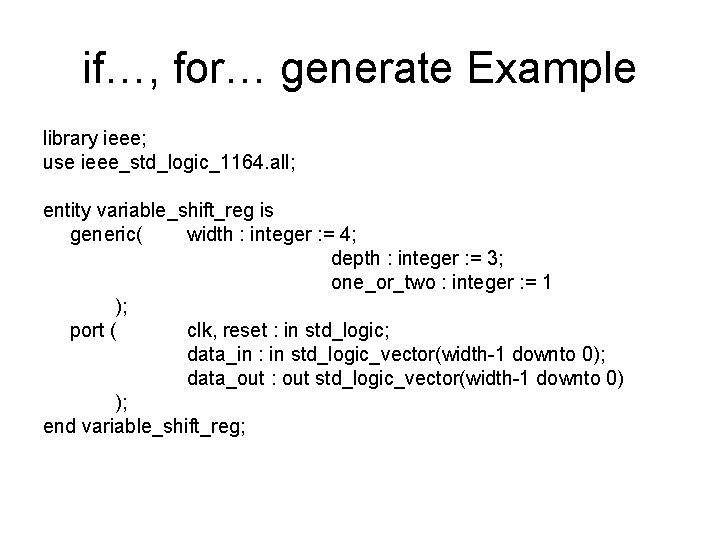 if…, for… generate Example

library ieee;
use ieee_std_logic_1164.all;

entity variable_shift_reg is
generic( width : integer := 4;
depth : integer := 3;
one_or_two : integer := 1
);
port ( clk, reset : in std_logic;
data_in : in std_logic_vector(width-1 downto 0);
data_out : out std_logic_vector(width-1 downto 0)
);
end variable_shift_reg;